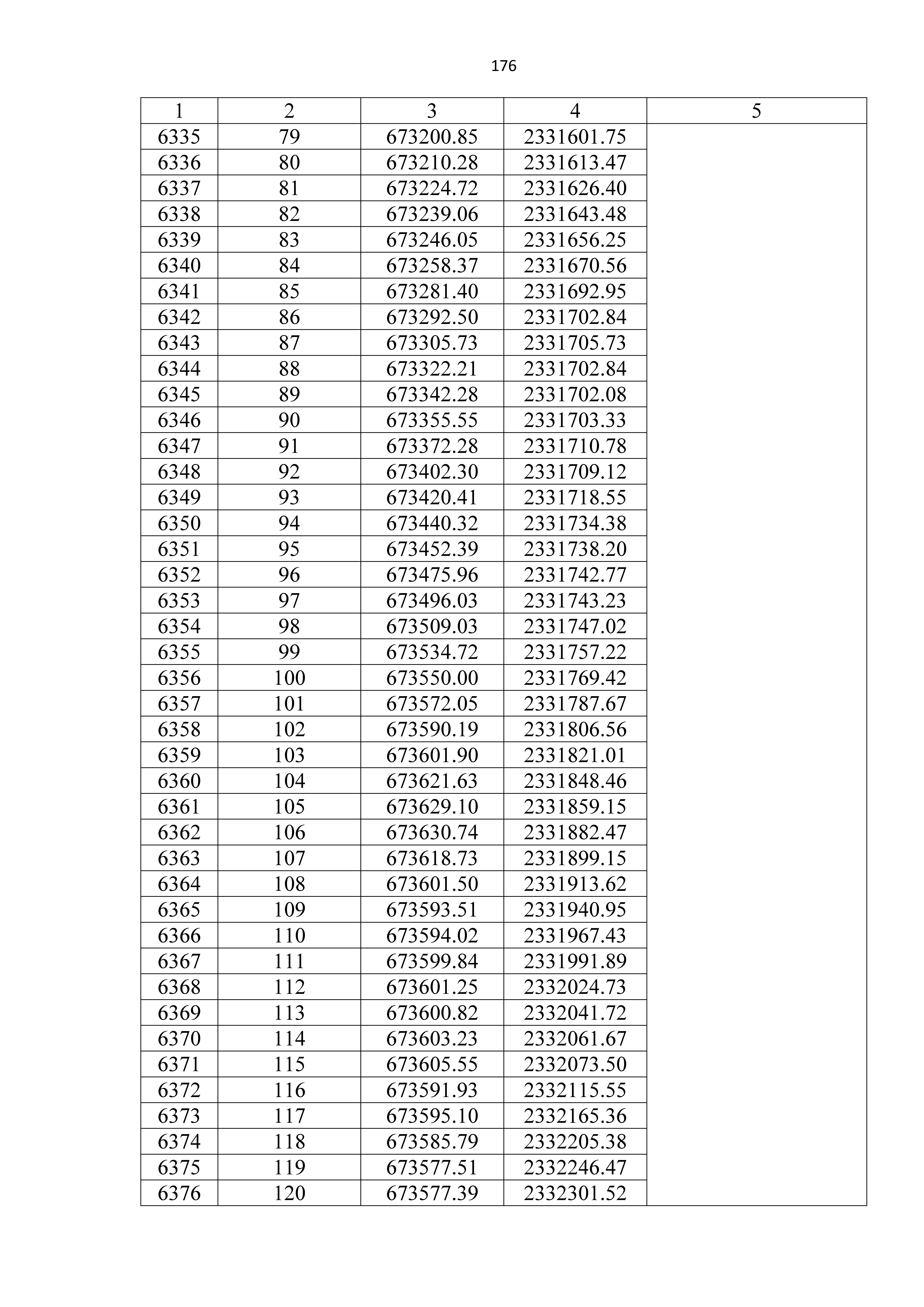 176

| 1 | 2 | 3 | 4 | 5 |
|---|---|---|---|---|
| 6335 | 79 | 673200.85 | 2331601.75 | |
| 6336 | 80 | 673210.28 | 2331613.47 | |
| 6337 | 81 | 673224.72 | 2331626.40 | |
| 6338 | 82 | 673239.06 | 2331643.48 | |
| 6339 | 83 | 673246.05 | 2331656.25 | |
| 6340 | 84 | 673258.37 | 2331670.56 | |
| 6341 | 85 | 673281.40 | 2331692.95 | |
| 6342 | 86 | 673292.50 | 2331702.84 | |
| 6343 | 87 | 673305.73 | 2331705.73 | |
| 6344 | 88 | 673322.21 | 2331702.84 | |
| 6345 | 89 | 673342.28 | 2331702.08 | |
| 6346 | 90 | 673355.55 | 2331703.33 | |
| 6347 | 91 | 673372.28 | 2331710.78 | |
| 6348 | 92 | 673402.30 | 2331709.12 | |
| 6349 | 93 | 673420.41 | 2331718.55 | |
| 6350 | 94 | 673440.32 | 2331734.38 | |
| 6351 | 95 | 673452.39 | 2331738.20 | |
| 6352 | 96 | 673475.96 | 2331742.77 | |
| 6353 | 97 | 673496.03 | 2331743.23 | |
| 6354 | 98 | 673509.03 | 2331747.02 | |
| 6355 | 99 | 673534.72 | 2331757.22 | |
| 6356 | 100 | 673550.00 | 2331769.42 | |
| 6357 | 101 | 673572.05 | 2331787.67 | |
| 6358 | 102 | 673590.19 | 2331806.56 | |
| 6359 | 103 | 673601.90 | 2331821.01 | |
| 6360 | 104 | 673621.63 | 2331848.46 | |
| 6361 | 105 | 673629.10 | 2331859.15 | |
| 6362 | 106 | 673630.74 | 2331882.47 | |
| 6363 | 107 | 673618.73 | 2331899.15 | |
| 6364 | 108 | 673601.50 | 2331913.62 | |
| 6365 | 109 | 673593.51 | 2331940.95 | |
| 6366 | 110 | 673594.02 | 2331967.43 | |
| 6367 | 111 | 673599.84 | 2331991.89 | |
| 6368 | 112 | 673601.25 | 2332024.73 | |
| 6369 | 113 | 673600.82 | 2332041.72 | |
| 6370 | 114 | 673603.23 | 2332061.67 | |
| 6371 | 115 | 673605.55 | 2332073.50 | |
| 6372 | 116 | 673591.93 | 2332115.55 | |
| 6373 | 117 | 673595.10 | 2332165.36 | |
| 6374 | 118 | 673585.79 | 2332205.38 | |
| 6375 | 119 | 673577.51 | 2332246.47 | |
| 6376 | 120 | 673577.39 | 2332301.52 | |